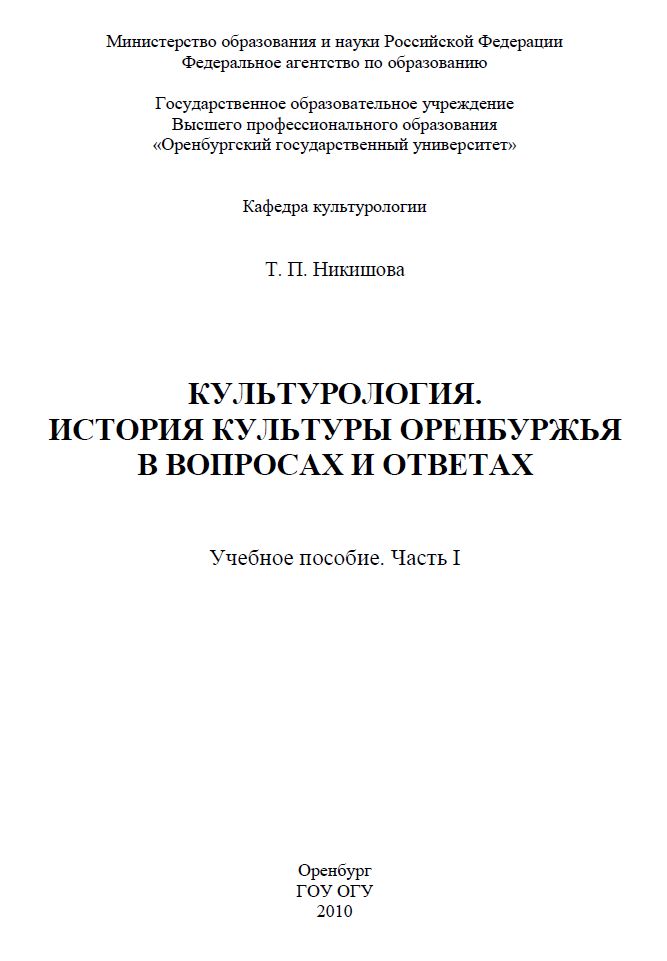 Министерство образования и науки Российской Федерации
Федеральное агентство по образованию

Государственное образовательное учреждение
Высшего профессионального образования
«Оренбургский государственный университет»

Кафедра культурологии

Т. П. Никишова

КУЛЬТУРОЛОГИЯ.
ИСТОРИЯ КУЛЬТУРЫ ОРЕНБУРЖЬЯ
В ВОПРОСАХ И ОТВЕТАХ

Учебное пособие. Часть I

Оренбург
ГОУ ОГУ
2010